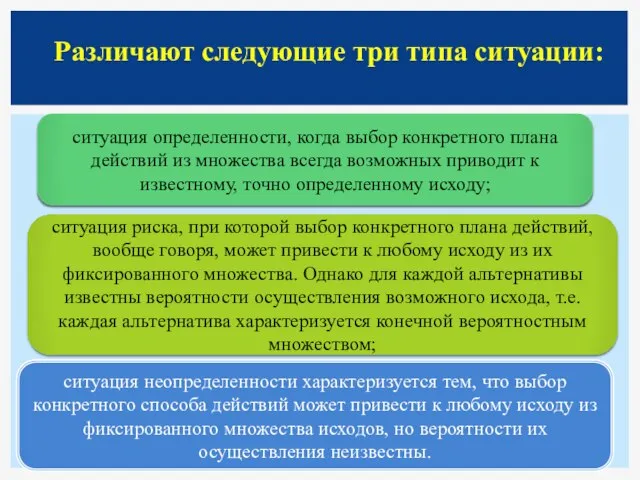 Различают следующие три типа ситуации:

ситуация определенности, когда выбор конкретного плана действий из множества всегда возможных приводит к известному, точно определенному исходу;

ситуация риска, при которой выбор конкретного плана действий, вообще говоря, может привести к любому исходу из их фиксированного множества. Однако для каждой альтернативы известны вероятности осуществления возможного исхода, т.е. каждая альтернатива характеризуется конечной вероятностным множеством;

ситуация неопределенности характеризуется тем, что выбор конкретного способа действий может привести к любому исходу из фиксированного множества исходов, но вероятности их осуществления неизвестны.